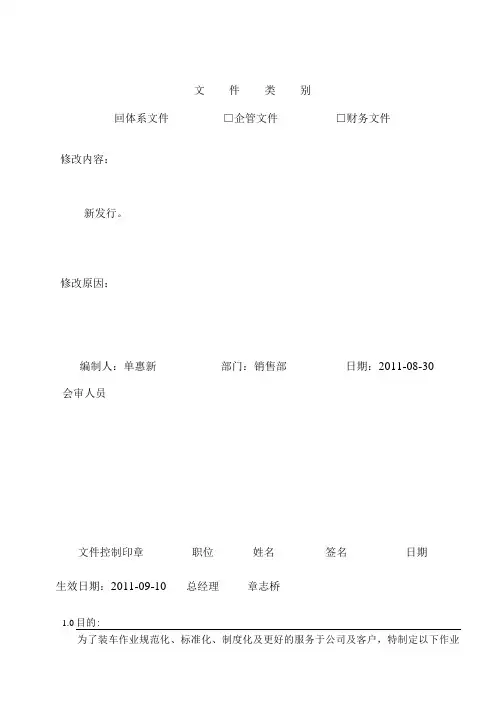 文 件 类 别

回体系文件 ☐企管文件 ☐财务文件

修改内容：

新发行。

修改原因：

编制人：单惠新 部门：销售部 日期：2011-08-30

会审人员

文件控制印章 职位 姓名 签名 日期

生效日期：2011-09-10 总经理 章志桥

1.0目的：

为了装车作业规范化、标准化、制度化及更好的服务于公司及客户，特制定以下作业